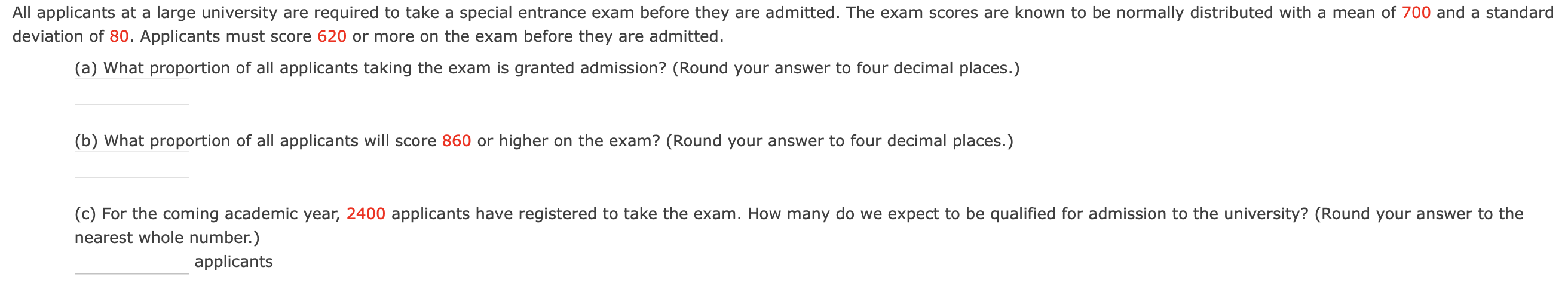 All applicants at a large university are required to take a special entrance exam before they are admitted. The exam scores are known to be normally distributed with a mean of 700 and a standard deviation of 80. Applicants must score 620 or more on the exam before they are admitted.

(a) What proportion of all applicants taking the exam is granted admission? (Round your answer to four decimal places.)

(b) What proportion of all applicants will score 860 or higher on the exam? (Round your answer to four decimal places.)

(c) For the coming academic year, 2400 applicants have registered to take the exam. How many do we expect to be qualified for admission to the university? (Round your answer to the nearest whole number.)

applicants